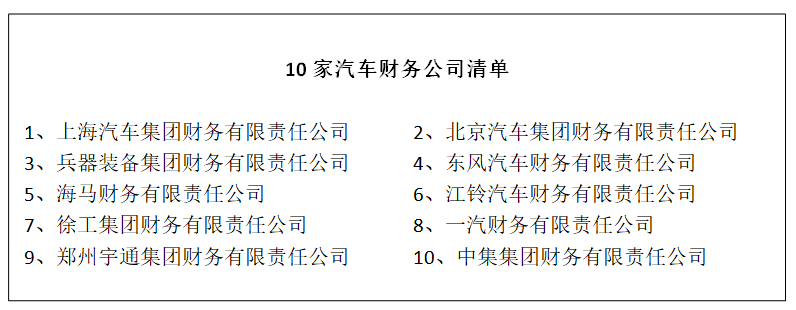 10 家汽车财务公司清单

1、上海汽车集团财务有限责任公司

2、北京汽车集团财务有限责任公司

3、兵器装备集团财务有限责任公司

4、东风汽车财务有限责任公司

5、海马财务有限责任公司

6、江铃汽车财务有限责任公司

7、徐工集团财务有限责任公司

8、一汽财务有限责任公司

9、郑州宇通集团财务有限责任公司

10、中集集团财务有限责任公司